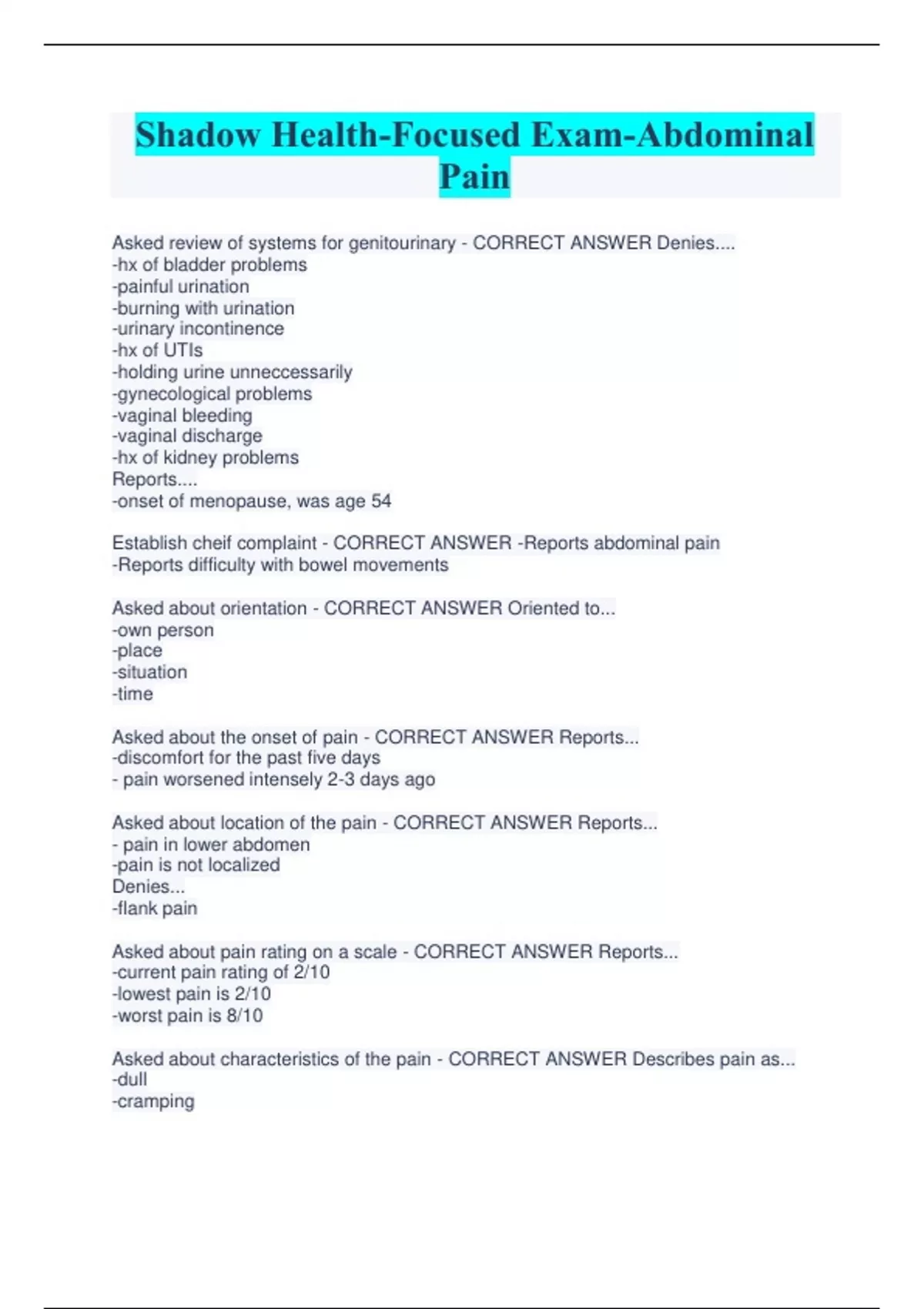 Shadow Health-Focused Exam-Abdominal Pain

Asked review of systems for genitourinary - CORRECT ANSWER Denies....
-hx of bladder problems
-painful urination
-burning with urination
-urinary incontinence
-hx of UTIs
-holding urine unneccessarily
-gynecological problems
-vaginal bleeding
-vaginal discharge
-hx of kidney problems
Reports....
-onset of menopause, was age 54

Establish cheif complaint - CORRECT ANSWER -Reports abdominal pain
-Reports difficulty with bowel movements

Asked about orientation - CORRECT ANSWER Oriented to...
-own person
-place
-situation
-time

Asked about the onset of pain - CORRECT ANSWER Reports...
-discomfort for the past five days
- pain worsened intensely 2-3 days ago

Asked about location of the pain - CORRECT ANSWER Reports...
- pain in lower abdomen
-pain is not localized
Denies...
-flank pain

Asked about pain rating on a scale - CORRECT ANSWER Reports...
-current pain rating of 2/10
-lowest pain is 2/10
-worst pain is 8/10

Asked about characteristics of the pain - CORRECT ANSWER Describes pain as...
-dull
-cramping